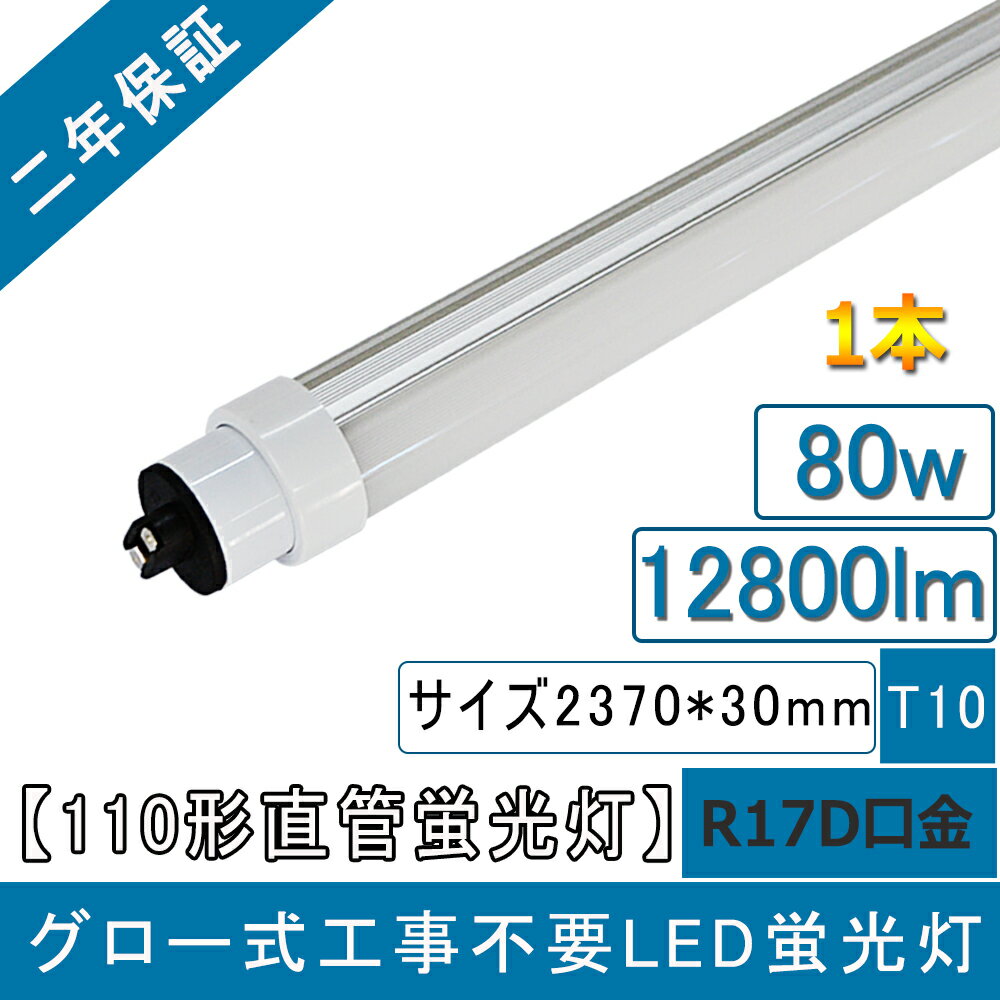 二年保証

1本

80w

12800lm

サイズ2370*30mm T10

【110形直管蛍光灯】 R17D口金

グロー式工事不要LED蛍光灯